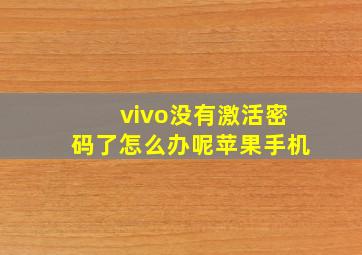 vivo没有激活密码了怎么办呢苹果手机